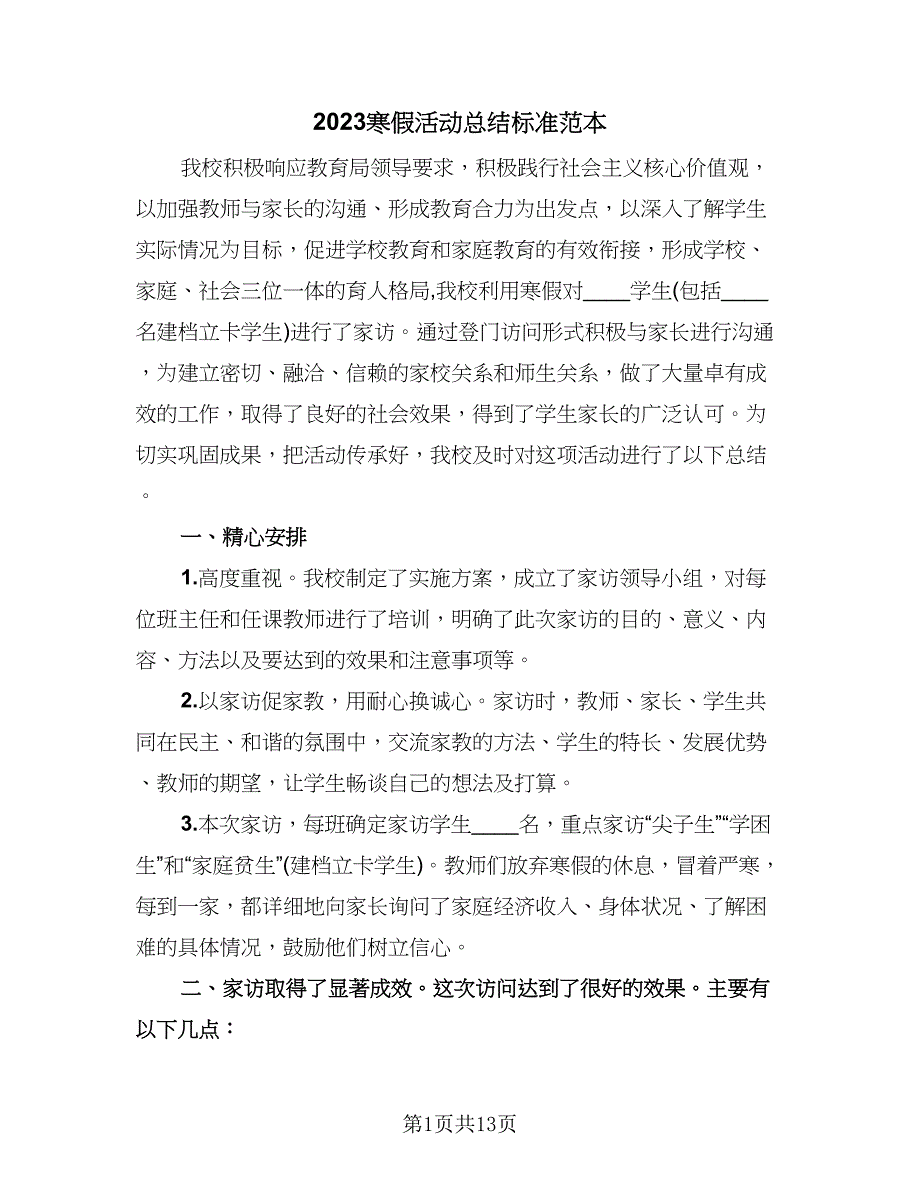 2023寒假活动总结标准范本

我校积极响应教育局领导要求，积极践行社会主义核心价值观，以加强教师与家长的沟通、形成教育合力为出发点，以深入了解学生实际情况为目标，促进学校教育和家庭教育的有效衔接，形成学校、家庭、社会三位一体的育人格局,我校利用寒假对____学生(包括____名建档立卡学生)进行了家访。通过登门访问形式积极与家长进行沟通，为建立密切、融洽、信赖的家校关系和师生关系，做了大量卓有成效的工作，取得了良好的社会效果，得到了学生家长的广泛认可。为切实巩固成果，把活动传承好，我校及时对这项活动进行了以下总结。

一、精心安排

1.高度重视。我校制定了实施方案，成立了家访领导小组，对每位班主任和任课教师进行了培训，明确了此次家访的目的、意义、内容、方法以及要达到的效果和注意事项等。

2.以家访促家教，用耐心换诚心。家访时，教师、家长、学生共同在民主、和谐的氛围中，交流家教的方法、学生的特长、发展优势、教师的期望，让学生畅谈自己的想法及打算。

3.本次家访，每班确定家访学生____名，重点家访“尖子生”“学困生”和“家庭贫生”(建档立卡学生)。教师们放弃寒假的休息，冒着严寒，每到一家，都详细地向家长询问了家庭经济收入、身体状况、了解困难的具体情况，鼓励他们树立信心。

二、家访取得了显著成效。这次访问达到了很好的效果。主要有以下几点：

第1页共13页